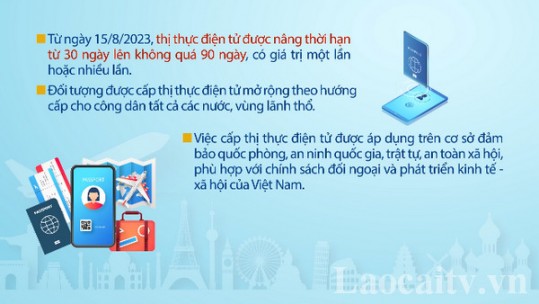 Từ ngày 15/8/2023, thị thực điện tử được nâng thời hạn từ 30 ngày lên không quá 90 ngày, có giá trị một lần hoặc nhiều lần.

Đối tượng được cấp thị thực điện tử mở rộng theo hướng cấp cho công dân tất cả các nước, vùng lãnh thổ.

Việc cấp thị thực điện tử được áp dụng trên cơ sở đảm bảo quốc phòng, an ninh quốc gia, trật tự, an toàn xã hội, phù hợp với chính sách đối ngoại và phát triển kinh tế - xã hội của Việt Nam.

PASSPORT

PASSPORT

Laocaitv.vn